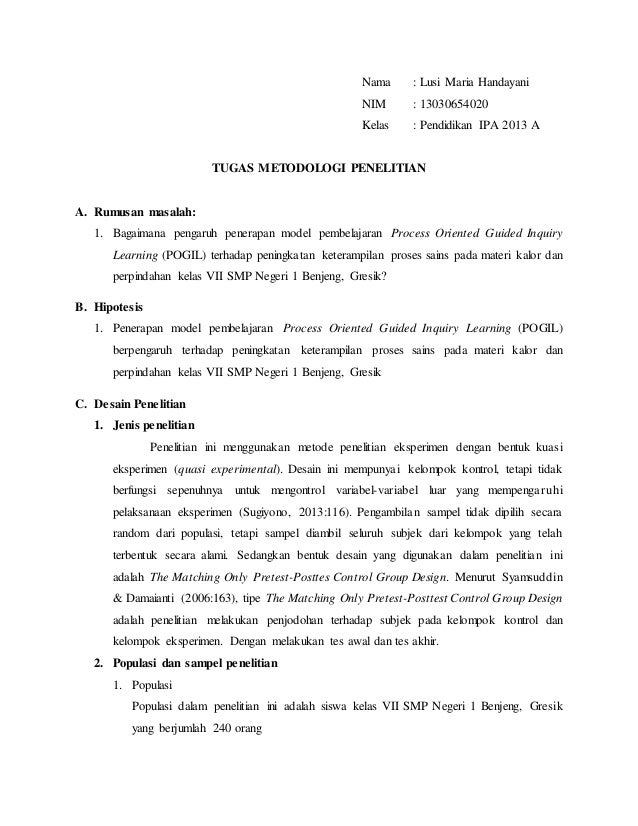 Nama : Lusi Maria Handayani
NIM : 13030654020
Kelas : Pendidikan IPA 2013 A

TUGAS METODOLOGI PENELITIAN

A. Rumusan masalah:

1. Bagaimana pengaruh penerapan model pembelajaran Process Oriented Guided Inquiry Learning (POGIL) terhadap peningkatan keterampilan proses sains pada materi kalor dan perpindahan kelas VII SMP Negeri 1 Benjeng, Gresik?

B. Hipotesis

1. Penerapan model pembelajaran Process Oriented Guided Inquiry Learning (POGIL) berpengaruh terhadap peningkatan keterampilan proses sains pada materi kalor dan perpindahan kelas VII SMP Negeri 1 Benjeng, Gresik

C. Desain Penelitian

1. Jenis penelitian

Penelitian ini menggunakan metode penelitian eksperimen dengan bentuk kuasi eksperimen (quasi experimental). Desain ini mempunyai kelompok kontrol, tetapi tidak berfungsi sepenuhnya untuk mengontrol variabel-variabel luar yang mempengaruhi pelaksanaan eksperimen (Sugiyono, 2013:116). Pengambilan sampel tidak dipilih secara random dari populasi, tetapi sampel diambil seluruh subjek dari kelompok yang telah terbentuk secara alami. Sedangkan bentuk desain yang digunakan dalam penelitian ini adalah The Matching Only Pretest-Posttes Control Group Design. Menurut Syamsuddin & Damaianti (2006:163), tipe The Matching Only Pretest-Posttest Control Group Design adalah penelitian melakukan penjodohan terhadap subjek pada kelompok kontrol dan kelompok eksperimen. Dengan melakukan tes awal dan tes akhir.

2. Populasi dan sampel penelitian

1. Populasi

Populasi dalam penelitian ini adalah siswa kelas VII SMP Negeri 1 Benjeng, Gresik yang berjumlah 240 orang